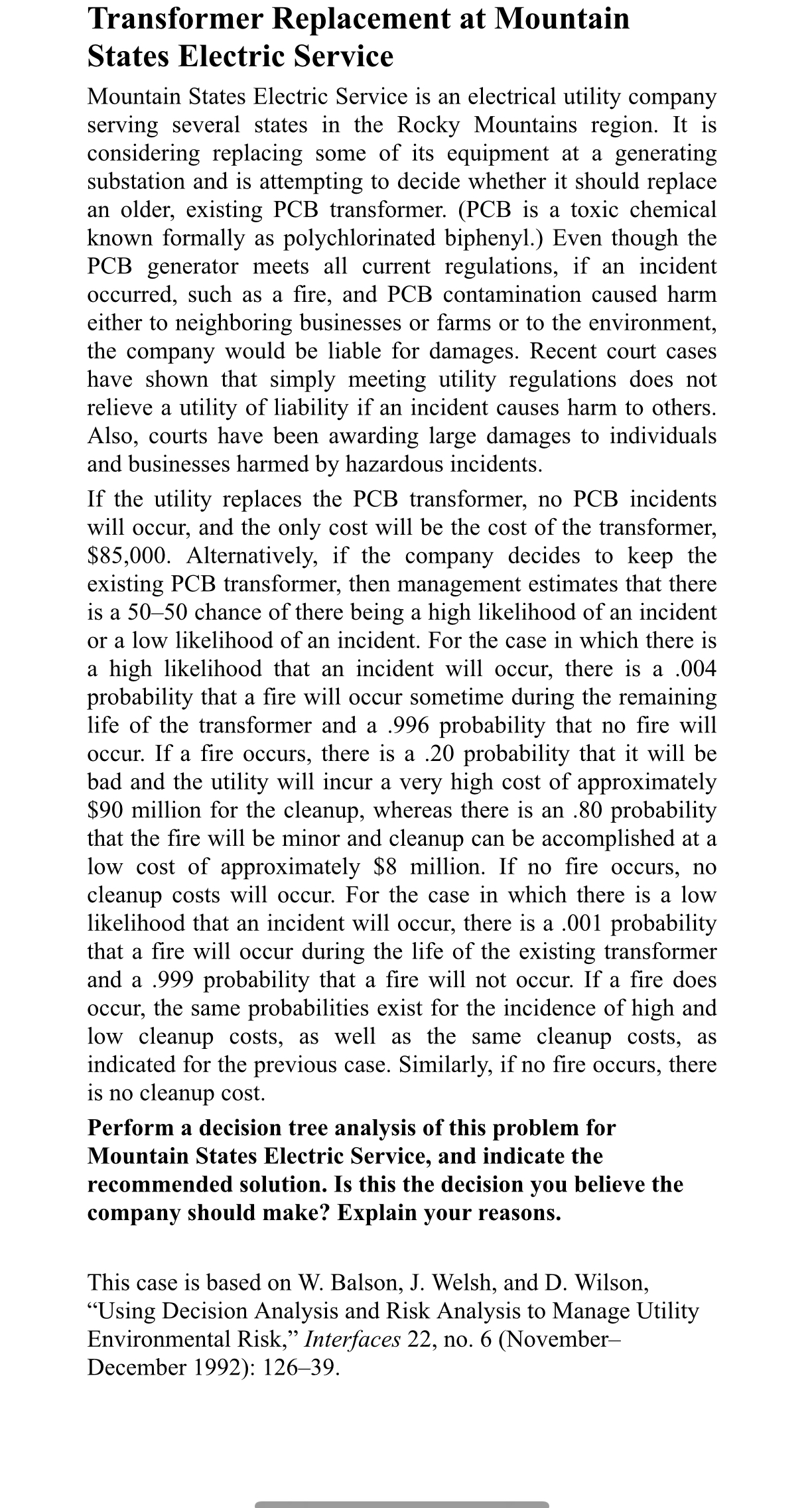 Transformer Replacement at Mountain States Electric Service

Mountain States Electric Service is an electrical utility company serving several states in the Rocky Mountains region. It is considering replacing some of its equipment at a generating substation and is attempting to decide whether it should replace an older, existing PCB transformer. (PCB is a toxic chemical known formally as polychlorinated biphenyl.) Even though the PCB generator meets all current regulations, if an incident occurred, such as a fire, and PCB contamination caused harm either to neighboring businesses or farms or to the environment, the company would be liable for damages. Recent court cases have shown that simply meeting utility regulations does not relieve a utility of liability if an incident causes harm to others. Also, courts have been awarding large damages to individuals and businesses harmed by hazardous incidents.

If the utility replaces the PCB transformer, no PCB incidents will occur, and the only cost will be the cost of the transformer, \$85,000. Alternatively, if the company decides to keep the existing PCB transformer, then management estimates that there is a 50–50 chance of there being a high likelihood of an incident or a low likelihood of an incident. For the case in which there is a high likelihood that an incident will occur, there is a .004 probability that a fire will occur sometime during the remaining life of the transformer and a .996 probability that no fire will occur. If a fire occurs, there is a .20 probability that it will be bad and the utility will incur a very high cost of approximately \$90 million for the cleanup, whereas there is an .80 probability that the fire will be minor and cleanup can be accomplished at a low cost of approximately \$8 million. If no fire occurs, no cleanup costs will occur. For the case in which there is a low likelihood that an incident will occur, there is a .001 probability that a fire will occur during the life of the existing transformer and a .999 probability that a fire will not occur. If a fire does occur, the same probabilities exist for the incidence of high and low cleanup costs, as well as the same cleanup costs, as indicated for the previous case. Similarly, if no fire occurs, there is no cleanup cost.

Perform a decision tree analysis of this problem for Mountain States Electric Service, and indicate the recommended solution. Is this the decision you believe the company should make? Explain your reasons.

This case is based on W. Balson, J. Welsh, and D. Wilson, “Using Decision Analysis and Risk Analysis to Manage Utility Environmental Risk,” Interfaces 22, no. 6 (November–December 1992): 126–39.